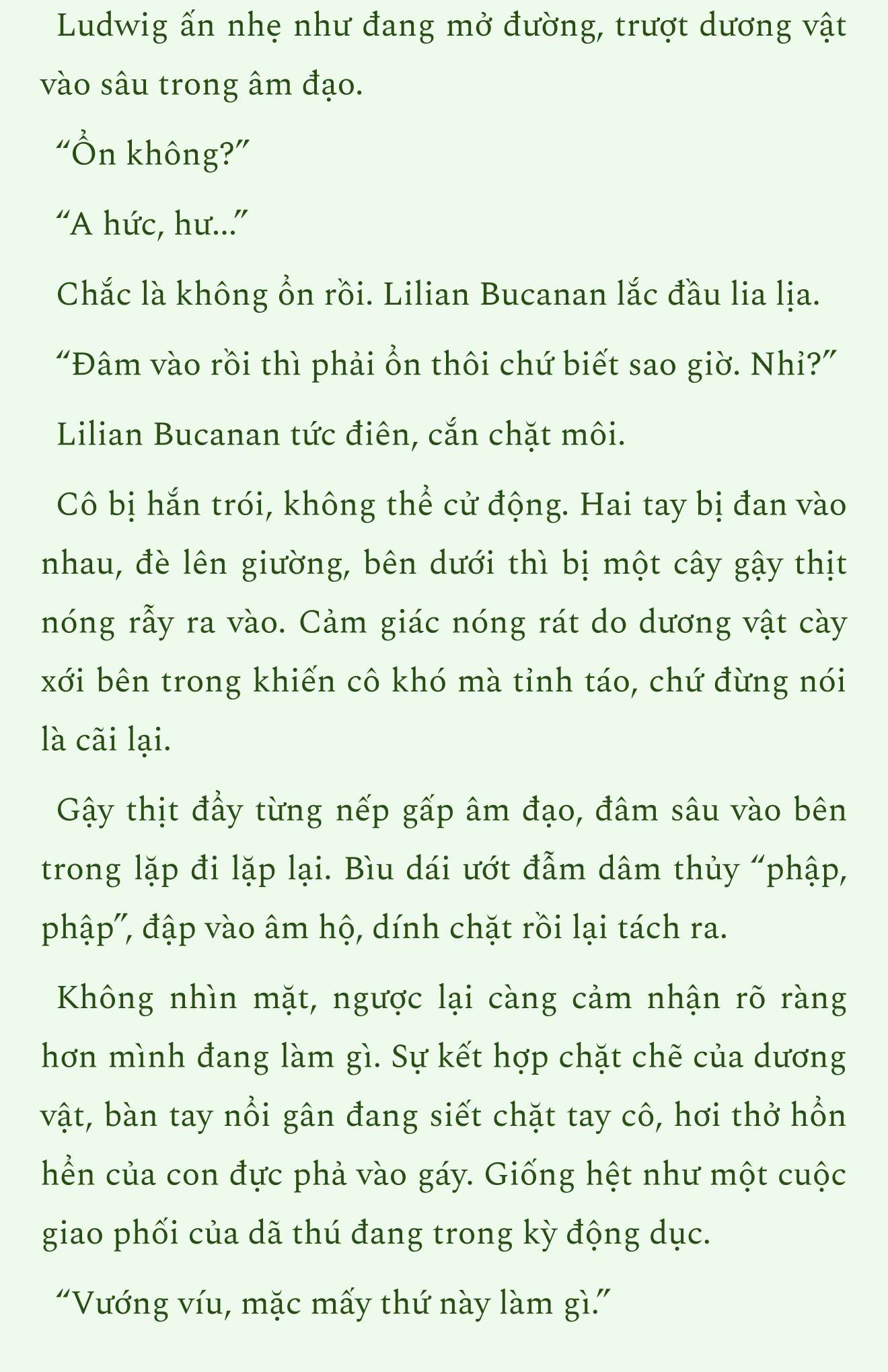 Ludwig ấn nhẹ như đang mở đường, trượt dương vật vào sâu trong âm đạo.

“Ổn không?”

“A hức, hư...”

Chắc là không ổn rồi. Lilian Bucanan lắc đầu lia lịa.

“Đâm vào rồi thì phải ổn thôi chứ biết sao giờ. Nhỉ?”

Lilian Bucanan tức điên, cắn chặt môi.

Cô bị hắn trói, không thể cử động. Hai tay bị đan vào nhau, đè lên giường, bên dưới thì bị một cây gậy thịt nóng rẫy ra vào. Cảm giác nóng rát do dương vật cày xới bên trong khiến cô khó mà tỉnh táo, chứ đừng nói là cãi lại.

Gậy thịt đẩy từng nếp gấp âm đạo, đâm sâu vào bên trong lặp đi lặp lại. Bìu dái ướt đẫm dâm thủy “phập, phập”, đập vào âm hộ, dính chặt rồi lại tách ra.

Không nhìn mặt, ngược lại càng cảm nhận rõ ràng hơn mình đang làm gì. Sự kết hợp chặt chẽ của dương vật, bàn tay nổi gân đang siết chặt tay cô, hơi thở hổn hển của con đực phả vào gáy. Giống hệt như một cuộc giao phối của dã thú đang trong kỳ động dục.

“Vướng víu, mặc mấy thứ này làm gì.”